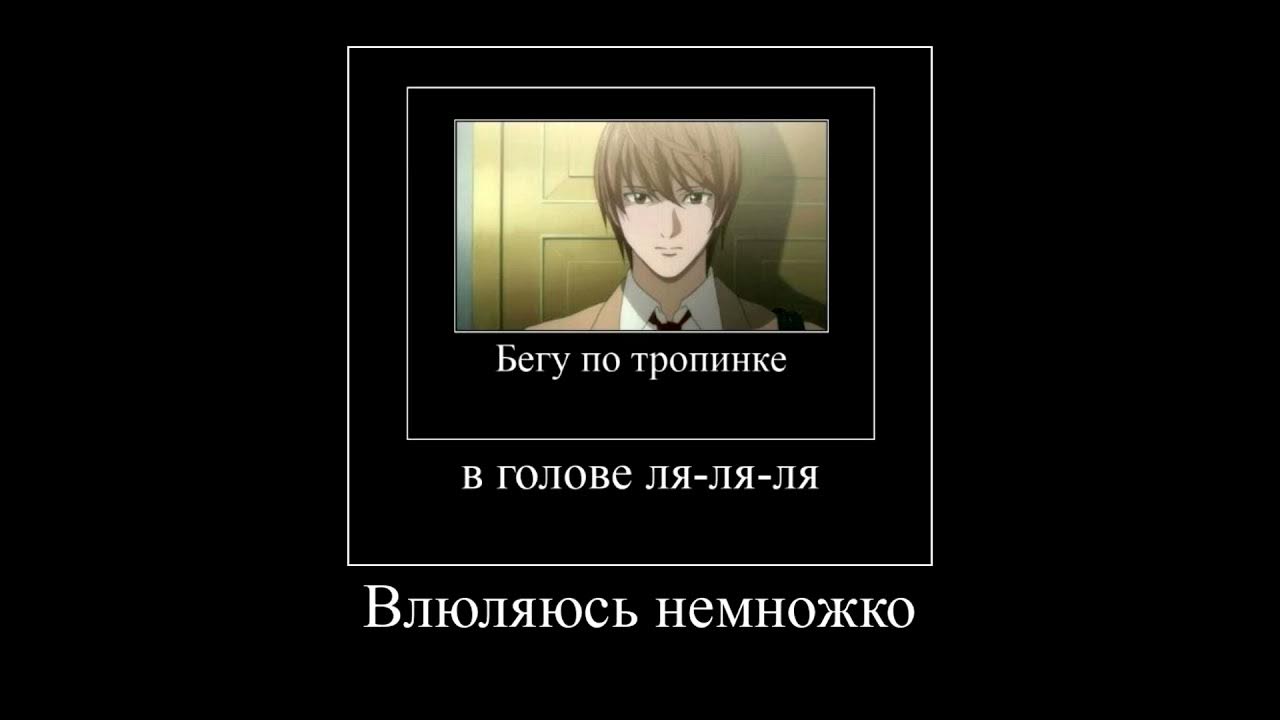 Бегу по тропинке

в голове ля-ля-ля

Влюляюсь немножко